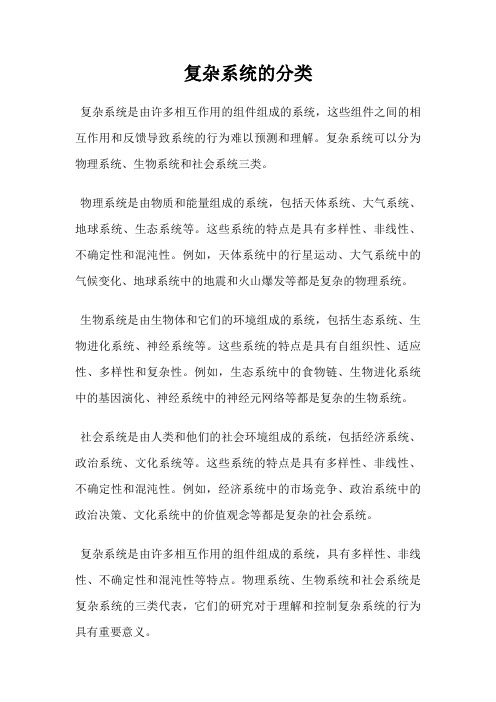 复杂系统的分类

复杂系统是由许多相互作用的组件组成的系统，这些组件之间的相互作用和反馈导致系统的行为难以预测和理解。复杂系统可以分为物理系统、生物系统和社会系统三类。

物理系统是由物质和能量组成的系统，包括天体系统、大气系统、地球系统、生态系统等。这些系统的特点是具有多样性、非线性、不确定性和混沌性。例如，天体系统中的行星运动、大气系统中的气候变化、地球系统中的地震和火山爆发等都是复杂的物理系统。

生物系统是由生物体和它们的环境组成的系统，包括生态系统、生物进化系统、神经系统等。这些系统的特点是具有自组织性、适应性、多样性和复杂性。例如，生态系统中的食物链、生物进化系统中的基因演化、神经系统中的神经元网络等都是复杂的生物系统。

社会系统是由人类和他们的社会环境组成的系统，包括经济系统、政治系统、文化系统等。这些系统的特点是具有多样性、非线性、不确定性和混沌性。例如，经济系统中的市场竞争、政治系统中的政治决策、文化系统中的价值观念等都是复杂的社会系统。

复杂系统是由许多相互作用的组件组成的系统，具有多样性、非线性、不确定性和混沌性等特点。物理系统、生物系统和社会系统是复杂系统的三类代表，它们的研究对于理解和控制复杂系统的行为具有重要意义。